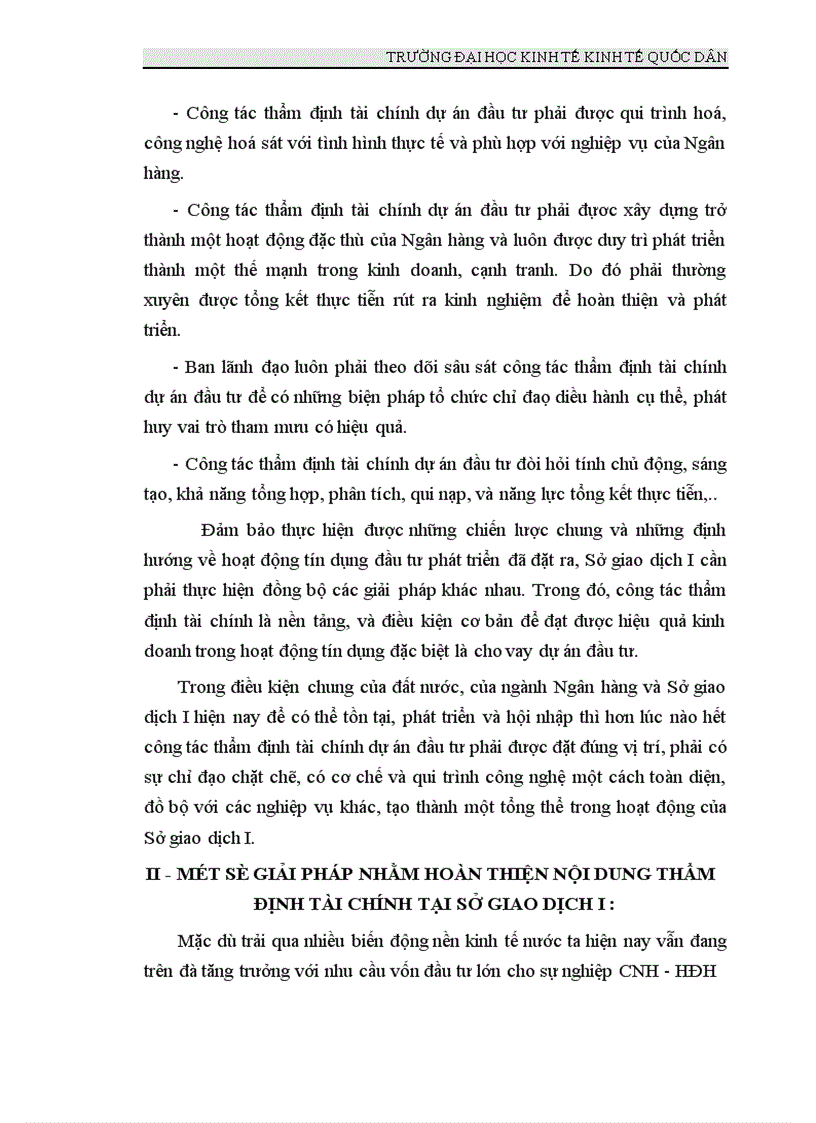 TRƯỜNG ĐẠI HỌC KINH TẾ KINH TẾ QUỐC DÂN

- Công tác thẩm định tài chính dự án đầu tư phải được qui trình hoá, công nghệ hoá sát với tình hình thực tế và phù hợp với nghiệp vụ của Ngân hàng.

- Công tác thẩm định tài chính dự án đầu tư phải được xây dựng trở thành một hoạt động đặc thù của Ngân hàng và luôn được duy trì phát triển thành một thế mạnh trong kinh doanh, cạnh tranh. Do đó phải thường xuyên được tổng kết thực tiễn rút ra kinh nghiệm để hoàn thiện và phát triển.

- Ban lãnh đạo luôn phải theo dõi sâu sát công tác thẩm định tài chính dự án đầu tư để có những biện pháp tổ chức chỉ đạo điều hành cụ thể, phát huy vai trò tham mưu có hiệu quả.

- Công tác thẩm định tài chính dự án đầu tư đòi hỏi tính chủ động, sáng tạo, khả năng tổng hợp, phân tích, qui nạp, và năng lực tổng kết thực tiễn,..

Đảm bảo thực hiện được những chiến lược chung và những định hướng về hoạt động tín dụng đầu tư phát triển đã đặt ra, Sở giao dịch I cần phải thực hiện đồng bộ các giải pháp khác nhau. Trong đó, công tác thẩm định tài chính là nền tảng, và điều kiện cơ bản để đạt được hiệu quả kinh doanh trong hoạt động tín dụng đặc biệt là cho vay dự án đầu tư.

Trong điều kiện chung của đất nước, của ngành Ngân hàng và Sở giao dịch I hiện nay để có thể tồn tại, phát triển và hội nhập thì hơn lúc nào hết công tác thẩm định tài chính dự án đầu tư phải được đặt đúng vị trí, phải có sự chỉ đạo chặt chẽ, có cơ chế và qui trình công nghệ một cách toàn diện, đồ bộ với các nghiệp vụ khác, tạo thành một tổng thể trong hoạt động của Sở giao dịch I.

II - MÉT SÈ GIẢI PHÁP NHẰM HOÀN THIỆN NỘI DUNG THẨM ĐỊNH TÀI CHÍNH TẠI SỞ GIAO DỊCH I :

Mặc dù trải qua nhiều biến động nền kinh tế nước ta hiện nay vẫn đang trên đà tăng trưởng với nhu cầu vốn đầu tư lớn cho sự nghiệp CNH - HĐH